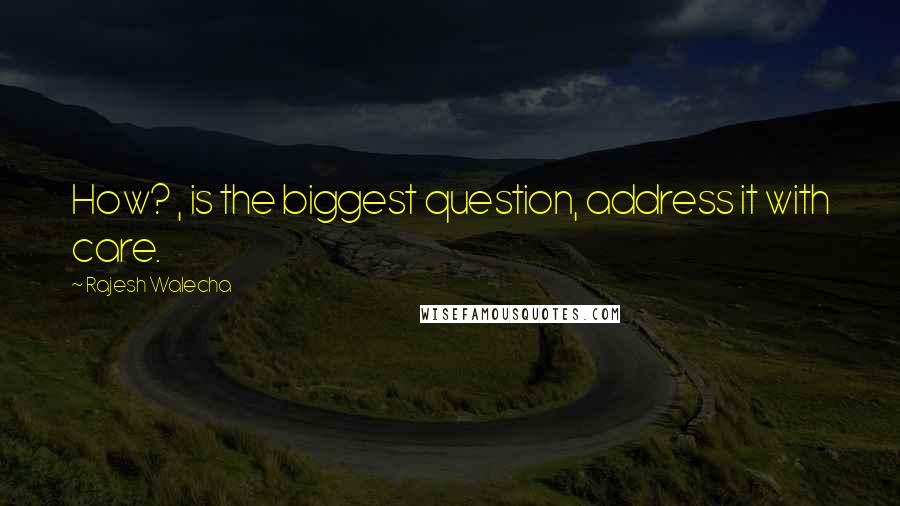 How? , is the biggest question, address it with care.

~ Rajesh Walecha

WISEFAMOUSQUOTES.COM